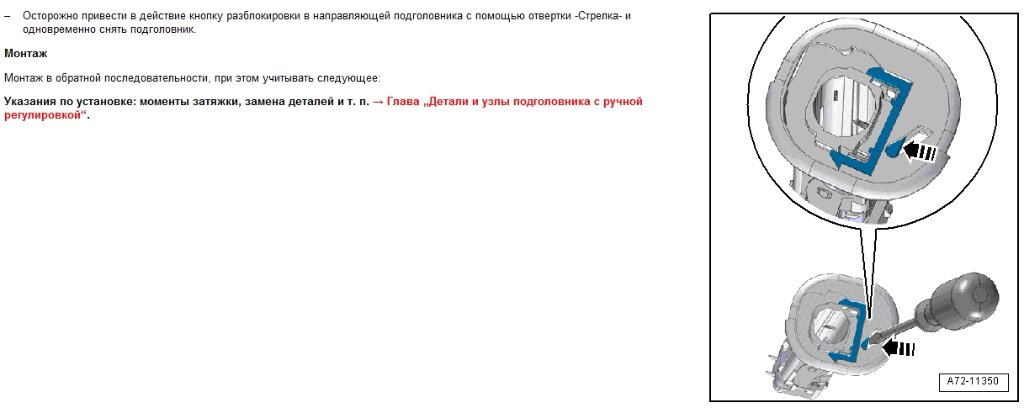 – Осторожно привести в действие кнопку разблокировки в направляющей подголовника с помощью отвертки -Стрелка- и одновременно снять подголовник.

Монтаж

Монтаж в обратной последовательности, при этом учитывать следующее:

Указания по установке: моменты затяжки, замена деталей и т. п. → Глава „Детали и узлы подголовника с ручной регулировкой“.

A72-11350